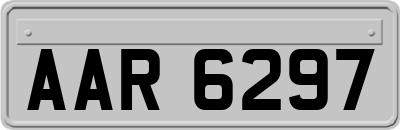 AAR 6297